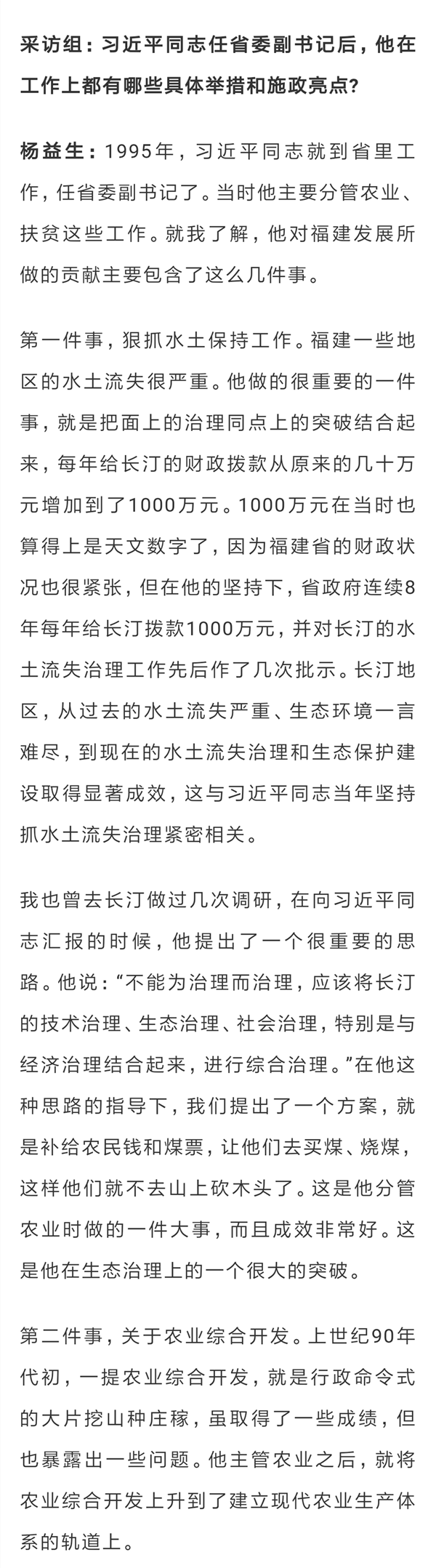 采访组：习近平同志任省委副书记后，他在工作上都有哪些具体举措和施政亮点？

杨益生：1995年，习近平同志就到省里工作，任省委副书记了。当时他主要分管农业、扶贫这些工作。就我了解，他对福建发展所做的贡献主要包含了这么几件事。

第一件事，狠抓水土保持工作。福建一些地区的水土流失很严重。他做的很重要的一件事，就是把面上的治理同点上的突破结合起来，每年给长汀的财政拨款从原来的几十万元增加到了1000万元。1000万元在当时也算得上是天文数字了，因为福建省的财政状况也很紧张，但在他的坚持下，省政府连续8年每年给长汀拨款1000万元，并对长汀的水土流失治理工作先后作了几次批示。长汀地区，从过去的水土流失严重、生态环境一言难尽，到现在的水土流失治理和生态保护建设取得显著成效，这与习近平同志当年坚持抓水土流失治理紧密相关。

我也曾去长汀做过几次调研，在向习近平同志汇报的时候，他提出了一个很重要的思路。他说：“不能为治理而治理，应该将长汀的技术治理、生态治理、社会治理，特别是与经济治理结合起来，进行综合治理。”在他这种思路的指导下，我们提出了一个方案，就是补给农民钱和煤票，让他们去买煤、烧煤，这样他们就不去山上砍木头了。这是他分管农业时做的一件大事，而且成效非常好。这是他在生态治理上的一个很大的突破。

第二件事，关于农业综合开发。上世纪90年代初，一提农业综合开发，就是行政命令式的大片挖山种庄稼，虽取得了一些成绩，但也暴露出一些问题。他主管农业之后，就将农业综合开发上升到了建立现代农业生产体系的轨道上。